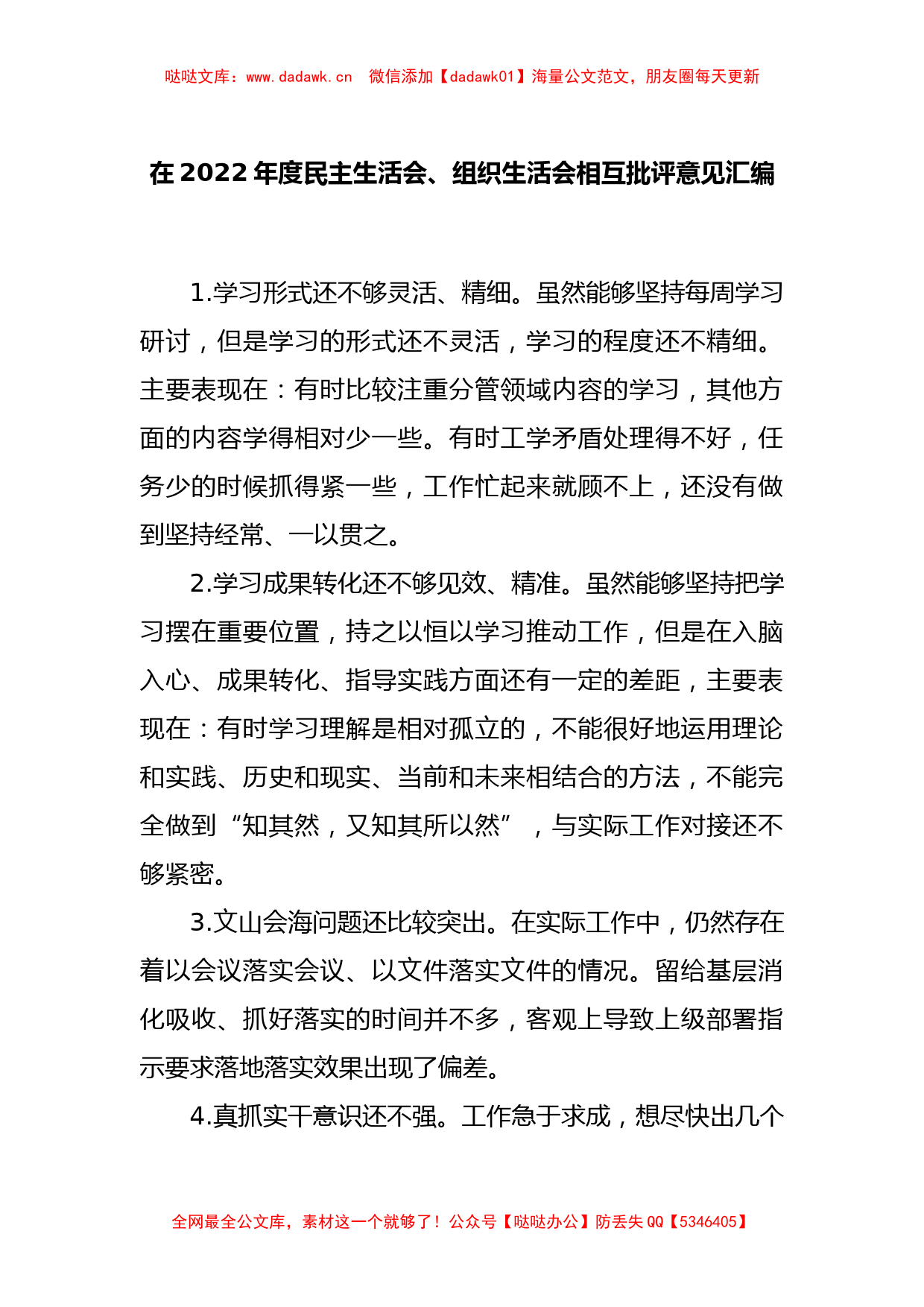 哒哒文库：www.dadawk.cn 微信添加【dadawk01】海量公文范文，朋友圈每天更新

在 2022 年度民主生活会、组织生活会相互批评意见汇编

1.学习形式还不够灵活、精细。虽然能够坚持每周学习研讨，但是学习的形式还不灵活，学习的程度还不精细。主要表现在：有时比较注重分管领域内容的学习，其他方面的内容学得相对少一些。有时工学矛盾处理得不好，任务少的时候抓得紧一些，工作忙起来就顾不上，还没有做到坚持经常、一以贯之。

2.学习成果转化还不够见效、精准。虽然能够坚持把学习摆在重要位置，持之以恒以学习推动工作，但是在入脑入心、成果转化、指导实践方面还有一定的差距，主要表现在：有时学习理解是相对孤立的，不能很好地运用理论和实践、历史和现实、当前和未来相结合的方法，不能完全做到“知其然，又知其所以然”，与实际工作对接还不够紧密。

3.文山会海问题还比较突出。在实际工作中，仍然存在着以会议落实会议、以文件落实文件的情况。留给基层消化吸收、抓好落实的时间并不多，客观上导致上级部署指示要求落地落实效果出现了偏差。

4.真抓实干意识还不强。工作急于求成，想尽快出几个

全网最全公文库，素材这一个就够了！公众号【哒哒办公】防丢失 QQ【5346405】